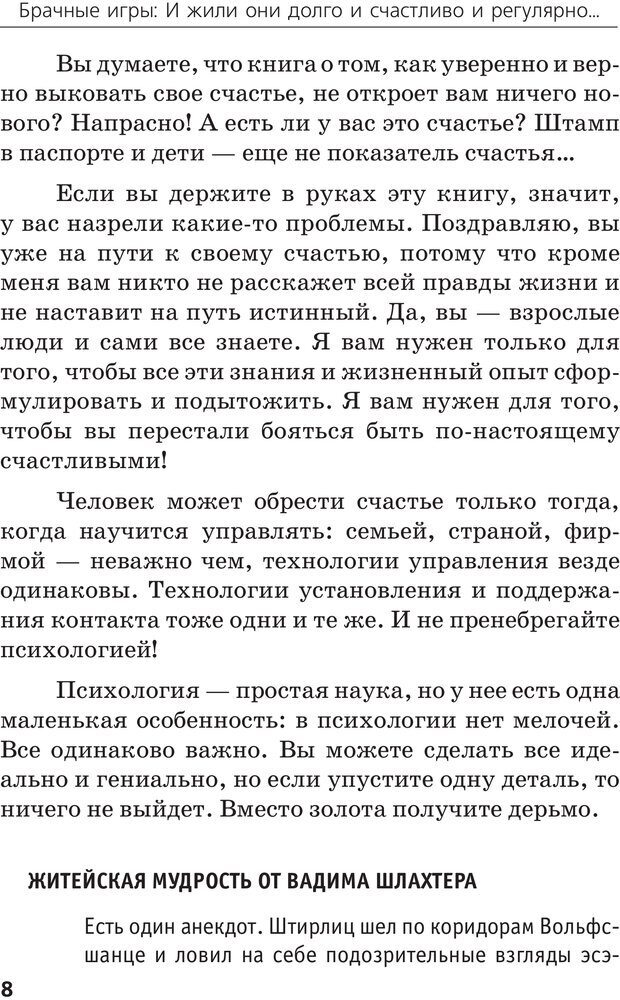 Брачные игры: И жили они долго и счастливо и регулярно...

Вы думаете, что книга о том, как уверенно и верно выковать свое счастье, не откроет вам ничего нового? Напрасно! А есть ли у вас это счастье? Штамп в паспорте и дети — еще не показатель счастья...

Если вы держите в руках эту книгу, значит, у вас назрели какие-то проблемы. Поздравляю, вы уже на пути к своему счастью, потому что кроме меня вам никто не расскажет всей правды жизни и не наставит на путь истинный. Да, вы — взрослые люди и сами все знаете. Я вам нужен только для того, чтобы все эти знания и жизненный опыт сформулировать и подытожить. Я вам нужен для того, чтобы вы перестали бояться быть по-настоящему счастливыми!

Человек может обрести счастье только тогда, когда научится управлять: семьей, страной, фирмой — неважно чем, технологии управления везде одинаковы. Технологии установления и поддержания контакта тоже одни и те же. И не пренебрегайте психологией!

Психология — простая наука, но у нее есть одна маленькая особенность: в психологии нет мелочей. Все одинаково важно. Вы можете сделать все идеально и гениально, но если упустите одну деталь, то ничего не выйдет. Вместо золота получите дерьмо.

ЖИТЕЙСКАЯ МУДРОСТЬ ОТ ВАДИМА ШЛАХТЕРА

Есть один анекдот. Штирлиц шел по коридорам Вольфсшанце и ловил на себе подозрительные взгляды эсэ-

8